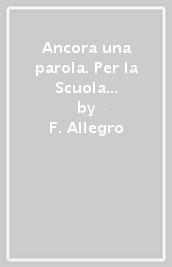 Ancora una parola. Per la Scuola...
by
F. Allegro